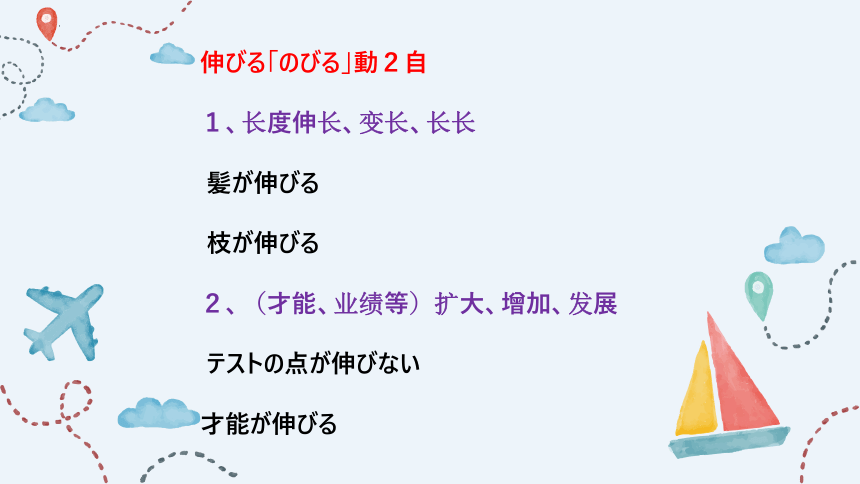 伸びる「のびる」動２自

１、长度伸长、变长、长长

髪が伸びる

枝が伸びる

２、（才能、业绩等）扩大、增加、发展

テストの点が伸びない

才能が伸びる